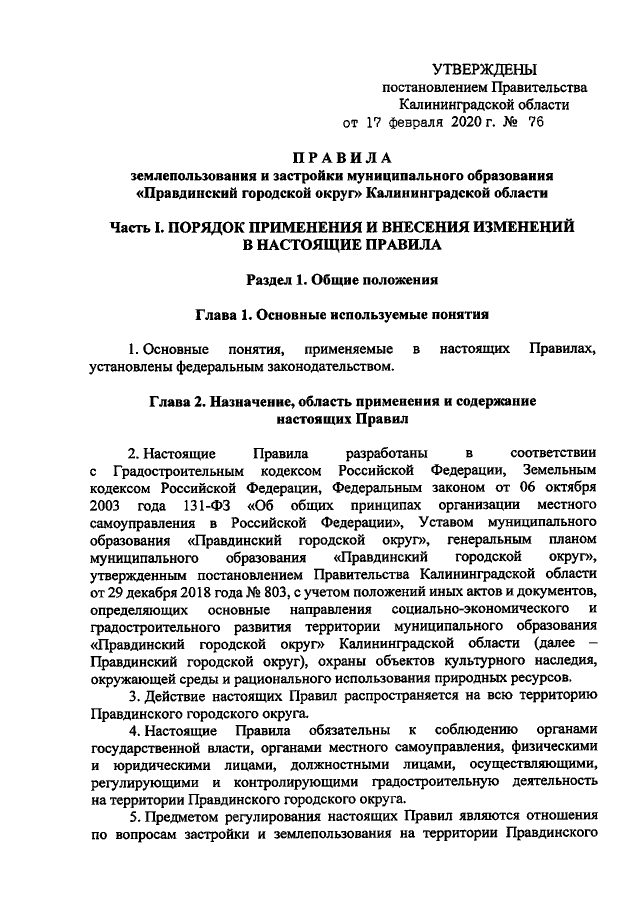 УТВЕРЖДЕНЫ
постановлением Правительства
Калининградской области
от 17 февраля 2020 г. № 76

ПРАВИЛА
землепользования и застройки муниципального образования «Правдинский городской округ» Калининградской области

Часть I. ПОРЯДОК ПРИМЕНЕНИЯ И ВНЕСЕНИЯ ИЗМЕНЕНИЙ В НАСТОЯЩИЕ ПРАВИЛА

Раздел 1. Общие положения

Глава 1. Основные используемые понятия

1. Основные понятия, применяемые в настоящих Правилах, установлены федеральным законодательством.

Глава 2. Назначение, область применения и содержание настоящих Правил

2. Настоящие Правила разработаны в соответствии с Градостроительным кодексом Российской Федерации, Земельным кодексом Российской Федерации, Федеральным законом от 06 октября 2003 года 131-ФЗ «Об общих принципах организации местного самоуправления в Российской Федерации», Уставом муниципального образования «Правдинский городской округ», генеральным планом муниципального образования «Правдинский городской округ», утвержденным постановлением Правительства Калининградской области от 29 декабря 2018 года № 803, с учетом положений иных актов и документов, определяющих основные направления социально-экономического и градостроительного развития территории муниципального образования «Правдинский городской округ» Калининградской области (далее – Правдинский городской округ), охраны объектов культурного наследия, окружающей среды и рационального использования природных ресурсов.
3. Действие настоящих Правил распространяется на всю территорию Правдинского городского округа.
4. Настоящие Правила обязательны к соблюдению органами государственной власти, органами местного самоуправления, физическими и юридическими лицами, должностными лицами, осуществляющими, регулирующими и контролирующими градостроительную деятельность на территории Правдинского городского округа.
5. Предметом регулирования настоящих Правил являются отношения по вопросам застройки и землепользования на территории Правдинского